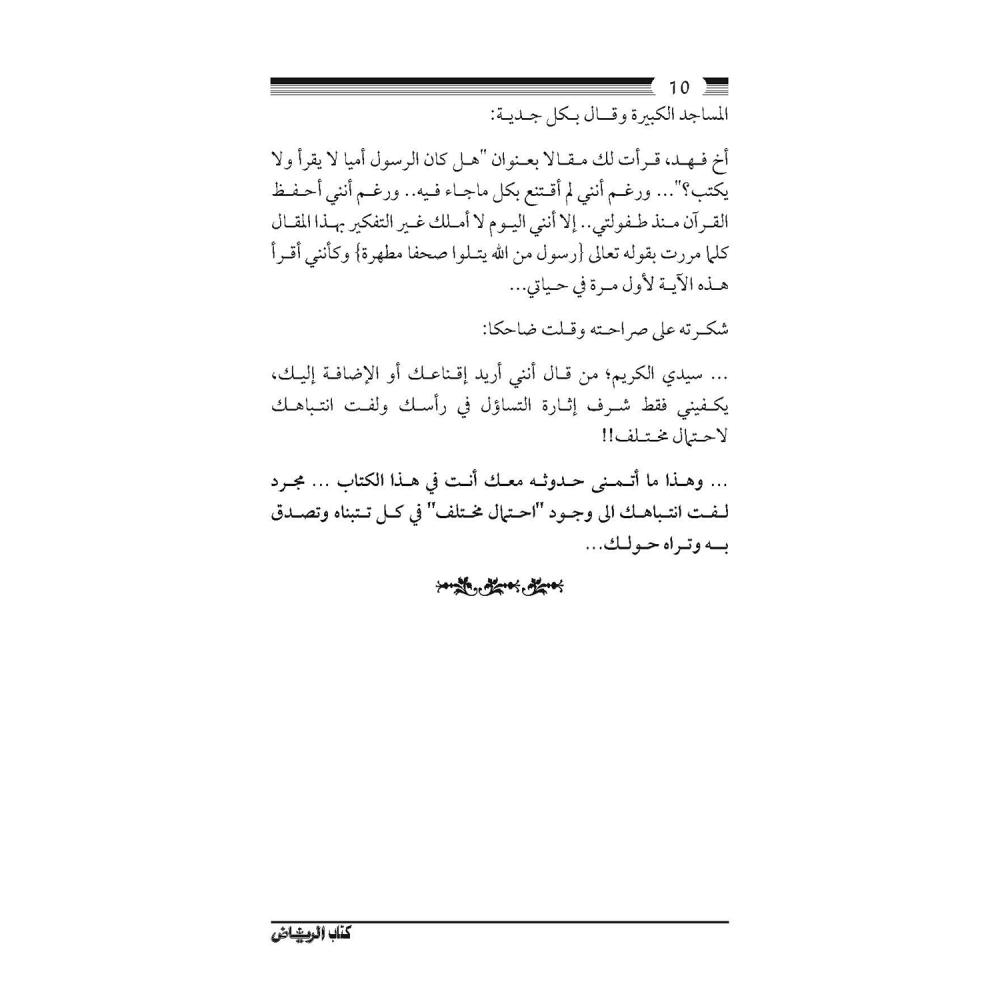 10

المساجد الكبيرة وقال بكل جدية:

أخ فهد، قرأت لك مقالا بعنوان "هل كان الرسول أميا لا يقرأ ولا يكتب؟"... ورغم أنني لم أقتنع بكل ماجاء فيه.. ورغم أنني أحفظ القرآن منذ طفولتي.. إلا أنني اليوم لا أملك غير التفكير بهذا المقال كلما مررت بقوله تعالى {رسول من الله يتلوا صحفا مطهرة} وكأنني أقرأ هذه الآية لأول مرة في حياتي...

شكرته على صراحته وقلت ضاحكا:

... سيدي الكريم؛ من قال أنني أريد إقناعك أو الإضافة إليك، يكفيني فقط شرف إثارة التساؤل في رأسك ولفت انتباهك لاحتمال مختلف!!

... وهذا ما أتمنى حدوثه معك أنت في هذا الكتاب ... مجرد لفت انتباهك الى وجود "احتمال مختلف" في كل تتبناه وتصدق به وتراه حولك...

كتاب الرياض